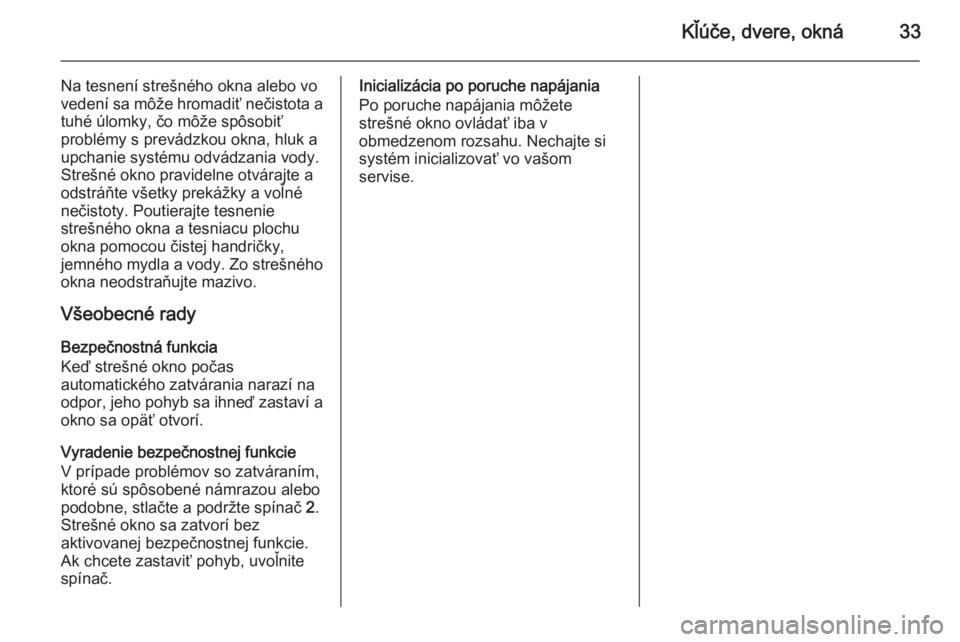 Kľúče, dvere, okná 33

Na tesnení strešného okna alebo vo vedení sa môže hromadiť nečistota a tuhé úlomky, čo môže spôsobiť problémy s prevádzkou okna, hluk a upchanie systému odvádzania vody. Strešné okno pravidelne otvárajte a odstráňte všetky prekážky a voľné nečistoty. Poutierajte tesnenie strešného okna a tesniacu plochu okna pomocou čistej handričky, jemného mydla a vody. Zo strešného okna neodstraňujte mazivo.

Všeobecné rady

Bezpečnostná funkcia
Keď strešné okno počas automatického zatvárania narazí na odpor, jeho pohyb sa ihneď zastaví a okno sa opäť otvorí.

Vyradenie bezpečnostnej funkcie
V prípade problémov so zatváraním, ktoré sú spôsobené námrazou alebo podobne, stlačte a podržte spínač 2. Strešné okno sa zatvorí bez aktivovanej bezpečnostnej funkcie. Ak chcete zastaviť pohyb, uvoľnite spínač.

Inicializácia po poruche napájania
Po poruche napájania môžete strešné okno ovládať iba v obmedzenom rozsahu. Nechajte si systém inicializovať vo vašom servise.

carmanualsonline.info